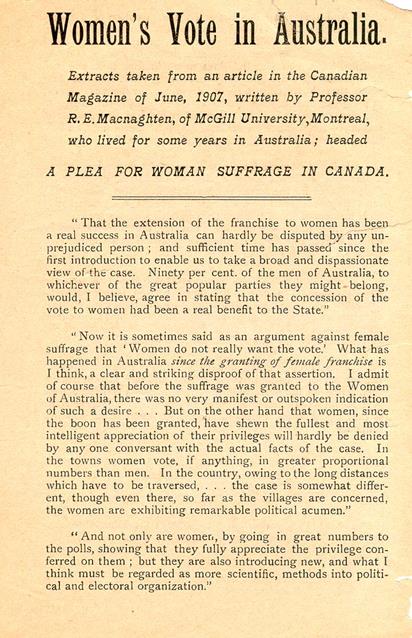 Women's Vote in Australia.

Extracts taken from an article in the Canadian Magazine of June, 1907, written by Professor R. E. Macnaghten, of McGill University, Montreal, who lived for some years in Australia; headed

A PLEA FOR WOMAN SUFFRAGE IN CANADA.

"That the extension of the franchise to women has been a real success in Australia can hardly be disputed by any unprejudiced person; and sufficient time has passed since the first introduction to enable us to take a broad and dispassionate view of the case. Ninety per cent. of the men of Australia, to whichever of the great popular parties they might belong, would, I believe, agree in stating that the concession of the vote to women had been a real benefit to the State."

"Now it is sometimes said as an argument against female suffrage that 'Women do not really want the vote.' What has happened in Australia since the granting of female franchise is I think, a clear and striking disproof of that assertion. I admit of course that before the suffrage was granted to the Women of Australia, there was no very manifest or outspoken indication of such a desire . . . But on the other hand that women, since the boon has been granted, have shewn the fullest and most intelligent appreciation of their privileges will hardly be denied by any one conversant with the actual facts of the case. In the towns women vote, if anything, in greater proportional numbers than men. In the country, owing to the long distances which have to be traversed, . . . the case is somewhat different, though even there, so far as the villages are concerned, the women are exhibiting remarkable political acumen."

"And not only are women, by going in great numbers to the polls, showing that they fully appreciate the privilege conferred on them; but they are also introducing new, and what I think must be regarded as more scientific, methods into political and electoral organization."